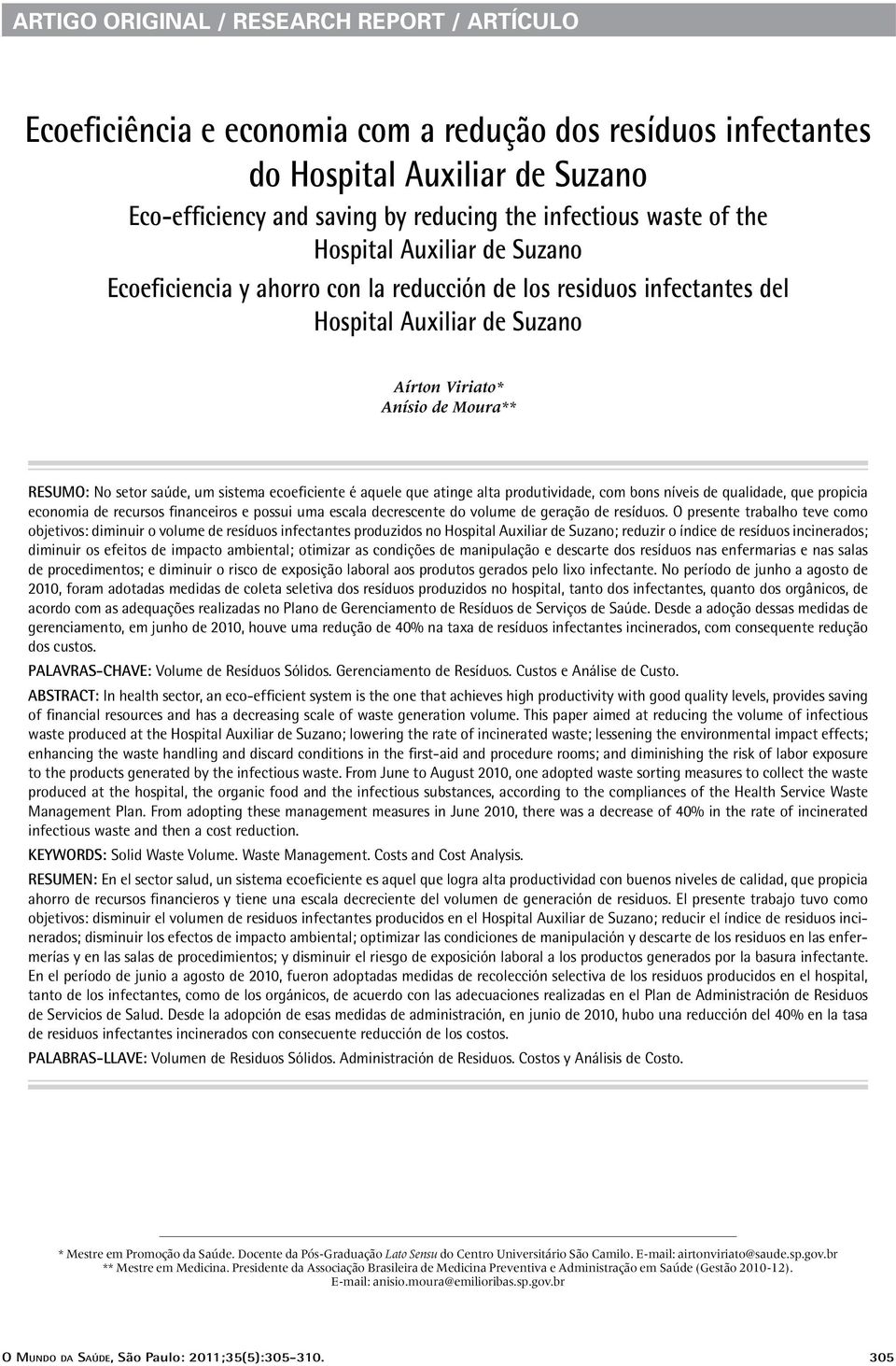 ARTIGO ORIGINAL / RESEARCH REPORT / ARTÍCULO

Ecoeficiência e economia com a redução dos resíduos infectantes do Hospital Auxiliar de Suzano

Eco-efficiency and saving by reducing the infectious waste of the Hospital Auxiliar de Suzano

Ecoeficiencia y ahorro con la reducción de los residuos infectantes del Hospital Auxiliar de Suzano

Aírton Viriato*
Anísio de Moura**

RESUMO: No setor saúde, um sistema ecoeficiente é aquele que atinge alta produtividade, com bons níveis de qualidade, que propicia economia de recursos financeiros e possui uma escala decrescente do volume de geração de resíduos. O presente trabalho teve como objetivos: diminuir o volume de resíduos infectantes produzidos no Hospital Auxiliar de Suzano; reduzir o índice de resíduos incinerados; diminuir os efeitos de impacto ambiental; otimizar as condições de manipulação e descarte dos resíduos nas enfermarias e nas salas de procedimentos; e diminuir o risco de exposição laboral aos produtos gerados pelo lixo infectante. No período de junho a agosto de 2010, foram adotadas medidas de coleta seletiva dos resíduos produzidos no hospital, tanto dos infectantes, quanto dos orgânicos, de acordo com as adequações realizadas no Plano de Gerenciamento de Resíduos de Serviços de Saúde. Desde a adoção dessas medidas de gerenciamento, em junho de 2010, houve uma redução de 40% na taxa de resíduos infectantes incinerados, com consequente redução dos custos.

PALAVRAS-CHAVE: Volume de Resíduos Sólidos. Gerenciamento de Resíduos. Custos e Análise de Custo.

ABSTRACT: In health sector, an eco-efficient system is the one that achieves high productivity with good quality levels, provides saving of financial resources and has a decreasing scale of waste generation volume. This paper aimed at reducing the volume of infectious waste produced at the Hospital Auxiliar de Suzano; lowering the rate of incinerated waste; lessening the environmental impact effects; enhancing the waste handling and discard conditions in the first-aid and procedure rooms; and diminishing the risk of labor exposure to the products generated by the infectious waste. From June to August 2010, one adopted waste sorting measures to collect the waste produced at the hospital, the organic food and the infectious substances, according to the compliances of the Health Service Waste Management Plan. From adopting these management measures in June 2010, there was a decrease of 40% in the rate of incinerated infectious waste and then a cost reduction.

KEYWORDS: Solid Waste Volume. Waste Management. Costs and Cost Analysis.

RESUMEN: En el sector salud, un sistema ecoeficiente es aquel que logra alta productividad con buenos niveles de calidad, que propicia ahorro de recursos financieros y tiene una escala decreciente del volumen de generación de residuos. El presente trabajo tuvo como objetivos: disminuir el volumen de residuos infectantes producidos en el Hospital Auxiliar de Suzano; reducir el índice de residuos incinerados; disminuir los efectos de impacto ambiental; optimizar las condiciones de manipulación y descarte de los residuos en las enfermerías y en las salas de procedimientos; y disminuir el riesgo de exposición laboral a los productos generados por la basura infectante. En el período de junio a agosto de 2010, fueron adoptadas medidas de recolección selectiva de los residuos producidos en el hospital, tanto de los infectantes, como de los orgánicos, de acuerdo con las adecuaciones realizadas en el Plan de Administración de Residuos de Servicios de Salud. Desde la adopción de esas medidas de administración, en junio de 2010, hubo una reducción del 40% en la tasa de residuos infectantes incinerados con consecuente reducción de los costos.

PALABRAS-LLAVE: Volumen de Residuos Sólidos. Administración de Residuos. Costos y Análisis de Costo.

* Mestre em Promoção da Saúde. Docente da Pós-Graduação Lato Sensu do Centro Universitário São Camilo. E-mail: airtonviriato@saude.sp.gov.br
** Mestre em Medicina. Presidente da Associação Brasileira de Medicina Preventiva e Administração em Saúde (Gestão 2010-12). E-mail: anisio.moura@emilioribas.sp.gov.br

O Mundo da Saúde, São Paulo: 2011;35(5):305-310.

305